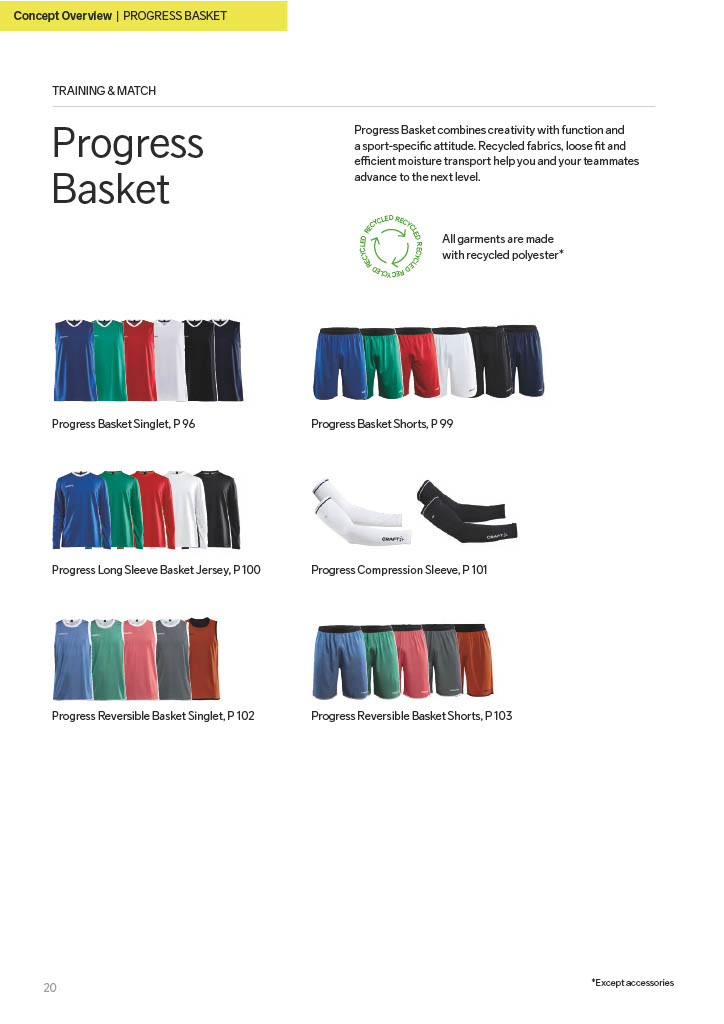 Concept Overview | PROGRESS BASKET

TRAINING & MATCH

Progress Basket

Progress Basket combines creativity with function and a sport-specific attitude. Recycled fabrics, loose fit and efficient moisture transport help you and your teammates advance to the next level.

RECYCLED RECYCLED RECYCLED RECYCLED

All garments are made with recycled polyester*

Progress Basket Singlet, P 96

Progress Basket Shorts, P 99

Progress Long Sleeve Basket Jersey, P 100

CRAFT CRAFT

Progress Compression Sleeve, P 101

Progress Reversible Basket Singlet, P 102

Progress Reversible Basket Shorts, P 103

20

*Except accessories